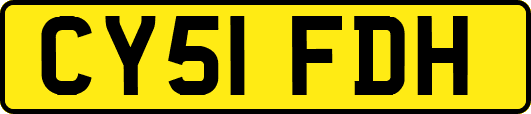 CY51 FDH